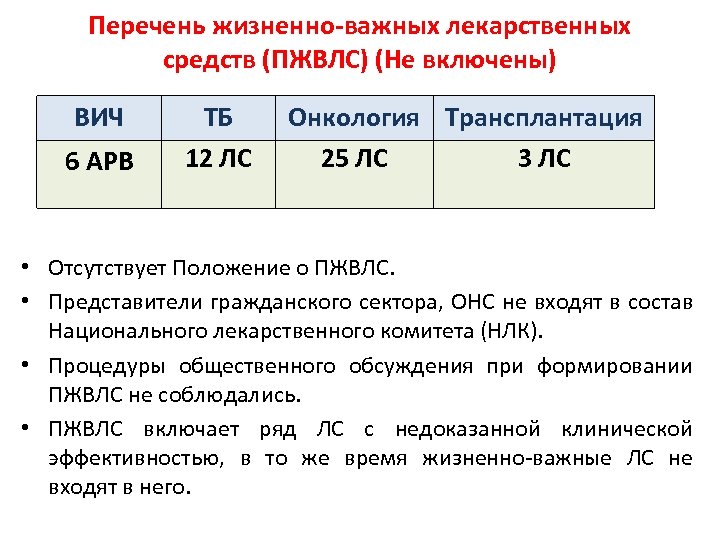 Перечень жизненно-важных лекарственных средств (ПЖВЛС) (Не включены)

| ВИЧ | ТБ | Онкология | Трансплантация |
|---|---|---|---|
| 6 АРВ | 12 ЛС | 25 ЛС | 3 ЛС |

• Отсутствует Положение о ПЖВЛС.

• Представители гражданского сектора, ОНС не входят в состав Национального лекарственного комитета (НЛК).

• Процедуры общественного обсуждения при формировании ПЖВЛС не соблюдались.

• ПЖВЛС включает ряд ЛС с недоказанной клинической эффективностью, в то же время жизненно-важные ЛС не входят в него.